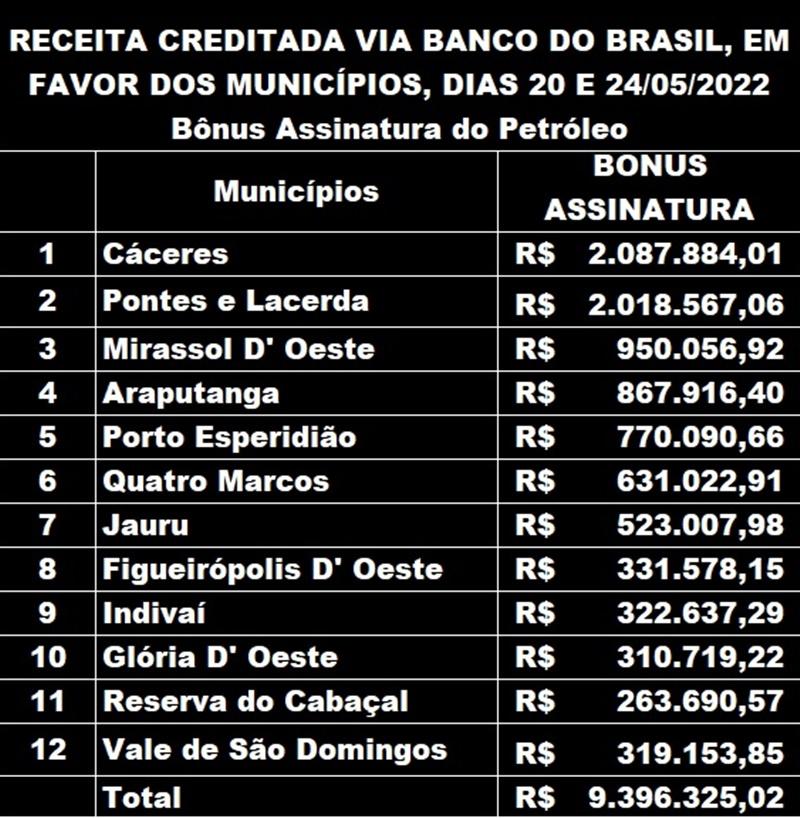 RECEITA CREDITADA VIA BANCO DO BRASIL, EM FAVOR DOS MUNICÍPIOS, DIAS 20 E 24/05/2022

Bônus Assinatura do Petróleo

| | Municípios | BONUS ASSINATURA |
|---|---|---|
| 1 | Cáceres | R$ 2.087.884,01 |
| 2 | Pontes e Lacerda | R$ 2.018.567,06 |
| 3 | Mirassol D' Oeste | R$ 950.056,92 |
| 4 | Araputanga | R$ 867.916,40 |
| 5 | Porto Esperidião | R$ 770.090,66 |
| 6 | Quatro Marcos | R$ 631.022,91 |
| 7 | Jauru | R$ 523.007,98 |
| 8 | Figueirópolis D' Oeste | R$ 331.578,15 |
| 9 | Indivaí | R$ 322.637,29 |
| 10 | Glória D' Oeste | R$ 310.719,22 |
| 11 | Reserva do Cabaçal | R$ 263.690,57 |
| 12 | Vale de São Domingos | R$ 319.153,85 |
| | Total | R$ 9.396.325,02 |